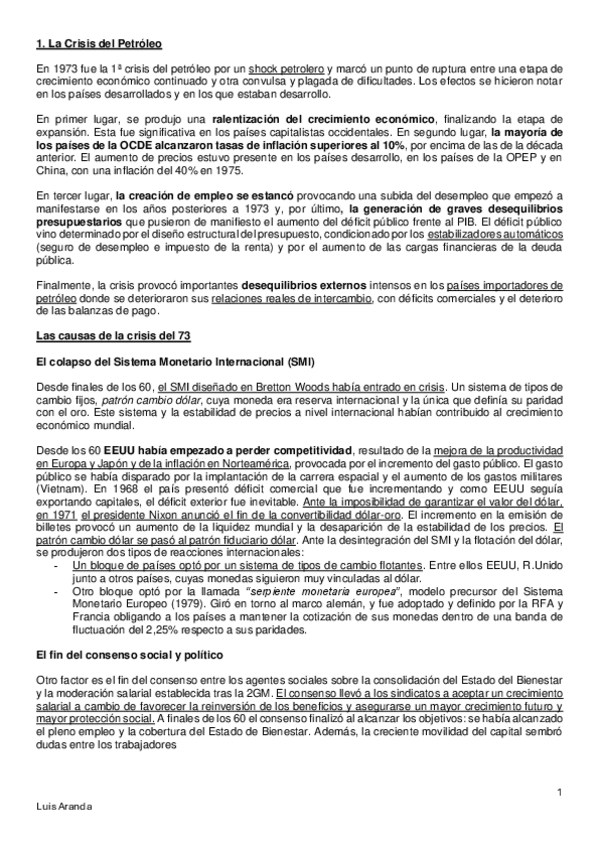 1. La Crisis del Petróleo

En 1973 fue la 1ª crisis del petróleo por un shock petrolero y marcó un punto de ruptura entre una etapa de crecimiento económico continuado y otra convulsa y plagada de dificultades. Los efectos se hicieron notar en los países desarrollados y en los que estaban desarrollo.

En primer lugar, se produjo una ralentización del crecimiento económico, finalizando la etapa de expansión. Esta fue significativa en los países capitalistas occidentales. En segundo lugar, la mayoría de los países de la OCDE alcanzaron tasas de inflación superiores al 10%, por encima de las de la década anterior. El aumento de precios estuvo presente en los países desarrollo, en los países de la OPEP y en China, con una inflación del 40% en 1975.

En tercer lugar, la creación de empleo se estancó provocando una subida del desempleo que empezó a manifestarse en los años posteriores a 1973 y, por último, la generación de graves desequilibrios presupuestarios que pusieron de manifiesto el aumento del déficit público frente al PIB. El déficit público vino determinado por el diseño estructural del presupuesto, condicionado por los estabilizadores automáticos (seguro de desempleo e impuesto de la renta) y por el aumento de las cargas financieras de la deuda pública.

Finalmente, la crisis provocó importantes desequilibrios externos intensos en los países importadores de petróleo donde se deterioraron sus relaciones reales de intercambio, con déficits comerciales y el deterioro de las balanzas de pago.

Las causas de la crisis del 73

El colapso del Sistema Monetario Internacional (SMI)

Desde finales de los 60, el SMI diseñado en Bretton Woods había entrado en crisis. Un sistema de tipos de cambio fijos, patrón cambio dólar, cuya moneda era reserva internacional y la única que definía su paridad con el oro. Este sistema y la estabilidad de precios a nivel internacional habían contribuido al crecimiento económico mundial.

Desde los 60 EEUU había empezado a perder competitividad, resultado de la mejora de la productividad en Europa y Japón y de la inflación en Norteamérica, provocada por el incremento del gasto público. El gasto público se había disparado por la implantación de la carrera espacial y el aumento de los gastos militares (Vietnam). En 1968 el país presentó déficit comercial que fue incrementando y como EEUU seguía exportando capitales, el déficit exterior fue inevitable. Ante la imposibilidad de garantizar el valor del dólar, en 1971 el presidente Nixon anunció el fin de la convertibilidad dólar-oro. El incremento en la emisión de billetes provocó un aumento de la liquidez mundial y la desaparición de la estabilidad de los precios. El patrón cambio dólar se pasó al patrón fiduciario dólar. Ante la desintegración del SMI y la flotación del dólar, se produjeron dos tipos de reacciones internacionales:
- Un bloque de países optó por un sistema de tipos de cambio flotantes. Entre ellos EEUU, R.Unido junto a otros países, cuyas monedas siguieron muy vinculadas al dólar.
- Otro bloque optó por la llamada "serpiente monetaria europea", modelo precursor del Sistema Monetario Europeo (1979). Giró en torno al marco alemán, y fue adoptado y definido por la RFA y Francia obligando a los países a mantener la cotización de sus monedas dentro de una banda de fluctuación del 2,25% respecto a sus paridades.

El fin del consenso social y político

Otro factor es el fin del consenso entre los agentes sociales sobre la consolidación del Estado del Bienestar y la moderación salarial establecida tras la 2GM. El consenso llevó a los sindicatos a aceptar un crecimiento salarial a cambio de favorecer la reinversión de los beneficios y asegurarse un mayor crecimiento futuro y mayor protección social. A finales de los 60 el consenso finalizó al alcanzar los objetivos: se había alcanzado el pleno empleo y la cobertura del Estado de Bienestar. Además, la creciente movilidad del capital sembró dudas entre los trabajadores

1

Luis Aranda